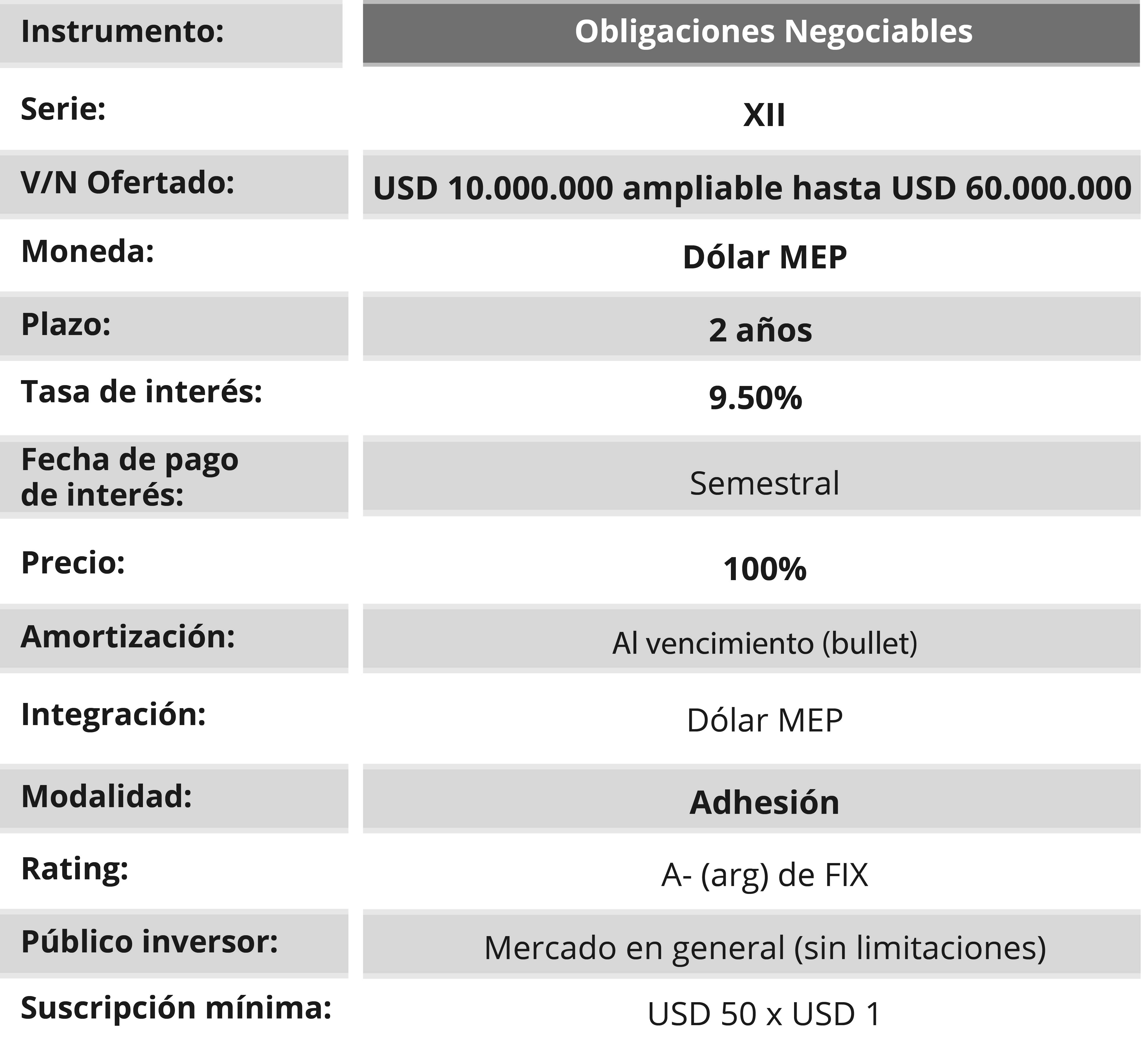 | Instrumento: | Obligaciones Negociables |
|---|---|
| Serie: | XII |
| V/N Ofertado: | USD 10.000.000 ampliable hasta USD 60.000.000 |
| Moneda: | Dólar MEP |
| Plazo: | 2 años |
| Tasa de interés: | 9.50% |
| Fecha de pago de interés: | Semestral |
| Precio: | 100% |
| Amortización: | Al vencimiento (bullet) |
| Integración: | Dólar MEP |
| Modalidad: | Adhesión |
| Rating: | A- (arg) de FIX |
| Público inversor: | Mercado en general (sin limitaciones) |
| Suscripción mínima: | USD 50 x USD 1 |